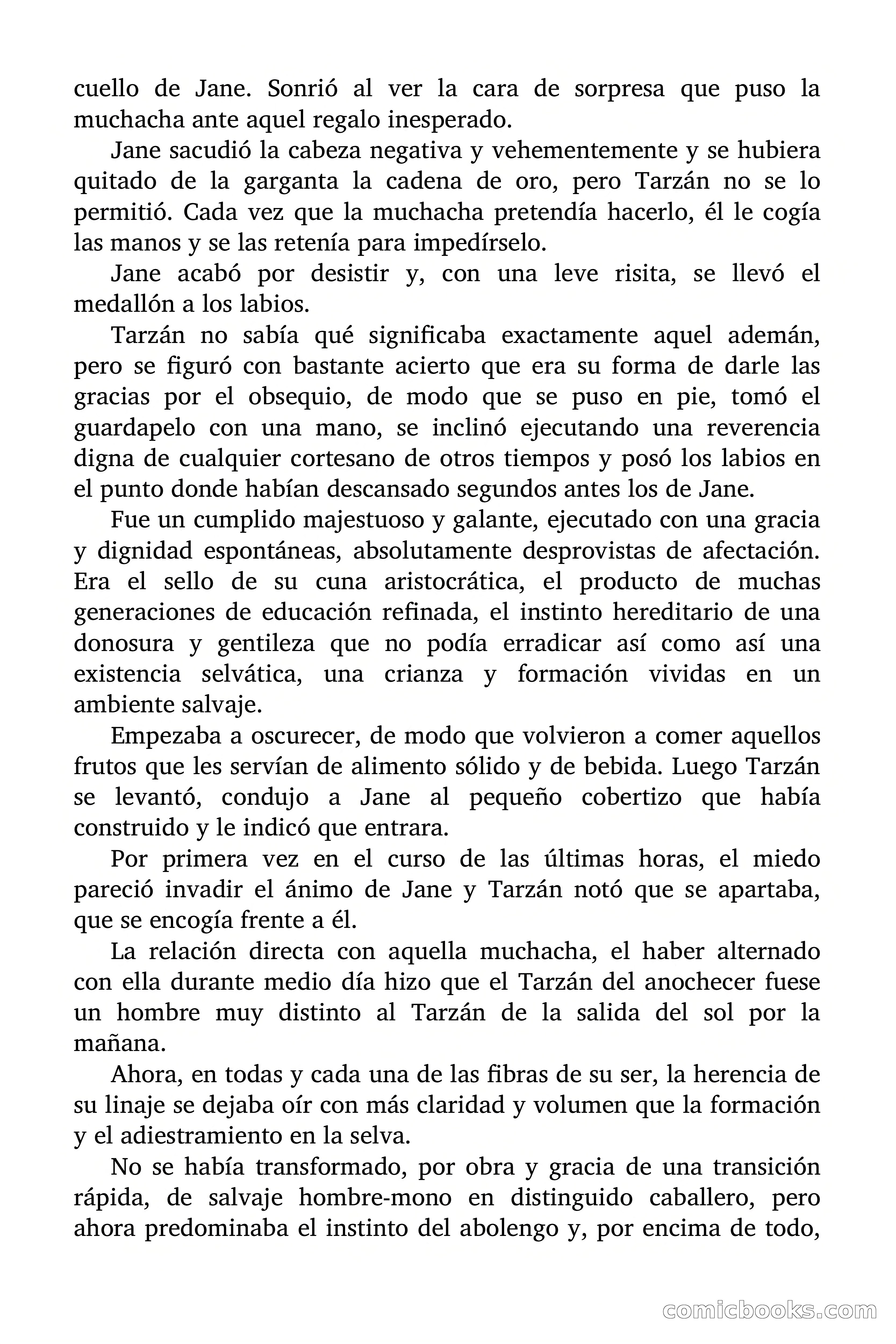 cuello de Jane. Sonrió al ver la cara de sorpresa que puso la muchacha ante aquel regalo inesperado.

Jane sacudió la cabeza negativa y vehementemente y se hubiera quitado de la garganta la cadena de oro, pero Tarzán no se lo permitió. Cada vez que la muchacha pretendía hacerlo, él le cogía las manos y se las retenía para impedírselo.

Jane acabó por desistir y, con una leve risita, se llevó el medallón a los labios.

Tarzán no sabía qué significaba exactamente aquel ademán, pero se figuró con bastante acierto que era su forma de darle las gracias por el obsequio, de modo que se puso en pie, tomó el guardapelo con una mano, se inclinó ejecutando una reverencia digna de cualquier cortesano de otros tiempos y posó los labios en el punto donde habían descansado segundos antes los de Jane.

Fue un cumplido majestuoso y galante, ejecutado con una gracia y dignidad espontáneas, absolutamente desprovistas de afectación. Era el sello de su cuna aristocrática, el producto de muchas generaciones de educación refinada, el instinto hereditario de una donosura y gentileza que no podía erradicar así como así una existencia selvática, una crianza y formación vividas en un ambiente salvaje.

Empezaba a oscurecer, de modo que volvieron a comer aquellos frutos que les servían de alimento sólido y de bebida. Luego Tarzán se levantó, condujo a Jane al pequeño cobertizo que había construido y le indicó que entrara.

Por primera vez en el curso de las últimas horas, el miedo pareció invadir el ánimo de Jane y Tarzán notó que se apartaba, que se encogía frente a él.

La relación directa con aquella muchacha, el haber alternado con ella durante medio día hizo que el Tarzán del anochecer fuese un hombre muy distinto al Tarzán de la salida del sol por la mañana.

Ahora, en todas y cada una de las fibras de su ser, la herencia de su linaje se dejaba oír con más claridad y volumen que la formación y el adiestramiento en la selva.

No se había transformado, por obra y gracia de una transición rápida, de salvaje hombre-mono en distinguido caballero, pero ahora predominaba el instinto del abolengo y, por encima de todo,

comicbooks.com